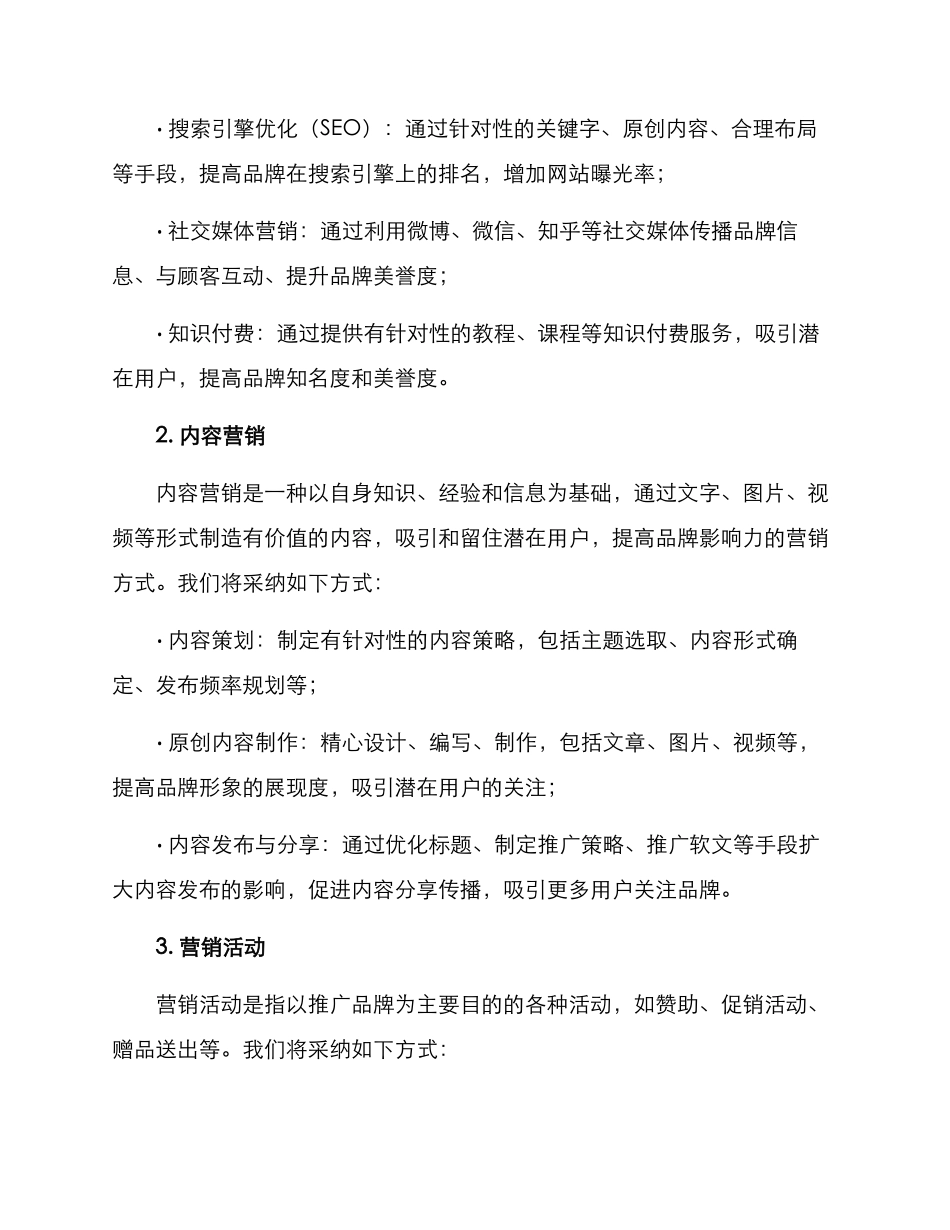 · 搜索引擎优化（SEO）：通过针对性的关键字、原创内容、合理布局等手段，提高品牌在搜索引擎上的排名，增加网站曝光率；

· 社交媒体营销：通过利用微博、微信、知乎等社交媒体传播品牌信息、与顾客互动、提升品牌美誉度；

· 知识付费：通过提供有针对性的教程、课程等知识付费服务，吸引潜在用户，提高品牌知名度和美誉度。

2. 内容营销

内容营销是一种以自身知识、经验和信息为基础，通过文字、图片、视频等形式制造有价值的内容，吸引和留住潜在用户，提高品牌影响力的营销方式。我们将采纳如下方式：

· 内容策划：制定有针对性的内容策略，包括主题选取、内容形式确定、发布频率规划等；

· 原创内容制作：精心设计、编写、制作，包括文章、图片、视频等，提高品牌形象的展现度，吸引潜在用户的关注；

· 内容发布与分享：通过优化标题、制定推广策略、推广软文等手段扩大内容发布的影响，促进内容分享传播，吸引更多用户关注品牌。

3. 营销活动

营销活动是指以推广品牌为主要目的的各种活动，如赞助、促销活动、赠品送出等。我们将采纳如下方式：